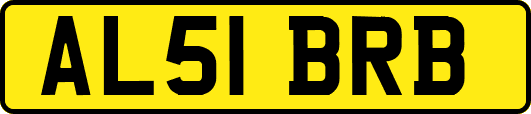 AL51 BRB